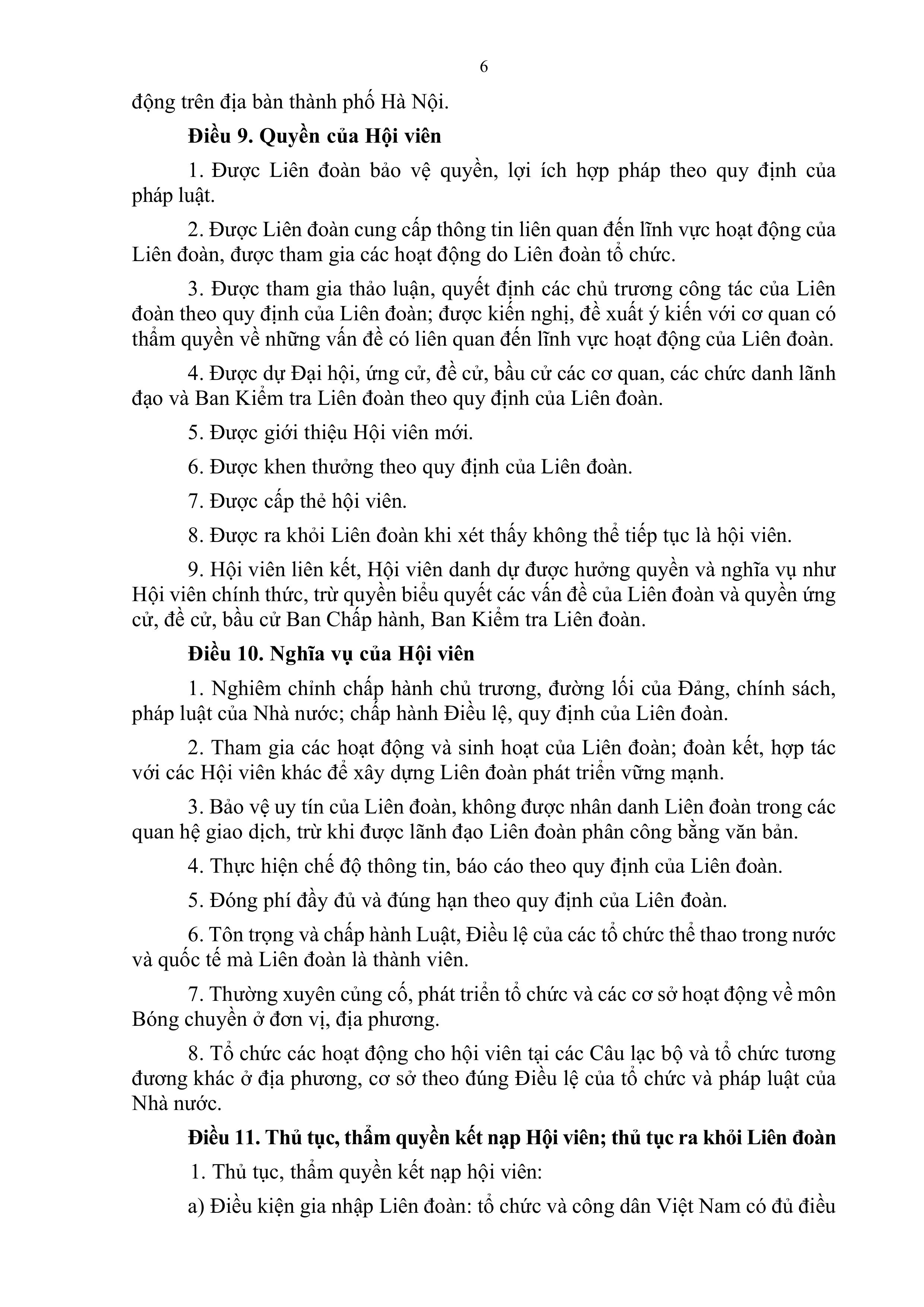 6

động trên địa bàn thành phố Hà Nội.

**Điều 9. Quyền của Hội viên**

1. Được Liên đoàn bảo vệ quyền, lợi ích hợp pháp theo quy định của pháp luật.

2. Được Liên đoàn cung cấp thông tin liên quan đến lĩnh vực hoạt động của Liên đoàn, được tham gia các hoạt động do Liên đoàn tổ chức.

3. Được tham gia thảo luận, quyết định các chủ trương công tác của Liên đoàn theo quy định của Liên đoàn; được kiến nghị, đề xuất ý kiến với cơ quan có thẩm quyền về những vấn đề có liên quan đến lĩnh vực hoạt động của Liên đoàn.

4. Được dự Đại hội, ứng cử, đề cử, bầu cử các cơ quan, các chức danh lãnh đạo và Ban Kiểm tra Liên đoàn theo quy định của Liên đoàn.

5. Được giới thiệu Hội viên mới.

6. Được khen thưởng theo quy định của Liên đoàn.

7. Được cấp thẻ hội viên.

8. Được ra khỏi Liên đoàn khi xét thấy không thể tiếp tục là hội viên.

9. Hội viên liên kết, Hội viên danh dự được hưởng quyền và nghĩa vụ như Hội viên chính thức, trừ quyền biểu quyết các vấn đề của Liên đoàn và quyền ứng cử, đề cử, bầu cử Ban Chấp hành, Ban Kiểm tra Liên đoàn.

**Điều 10. Nghĩa vụ của Hội viên**

1. Nghiêm chỉnh chấp hành chủ trương, đường lối của Đảng, chính sách, pháp luật của Nhà nước; chấp hành Điều lệ, quy định của Liên đoàn.

2. Tham gia các hoạt động và sinh hoạt của Liên đoàn; đoàn kết, hợp tác với các Hội viên khác để xây dựng Liên đoàn phát triển vững mạnh.

3. Bảo vệ uy tín của Liên đoàn, không được nhân danh Liên đoàn trong các quan hệ giao dịch, trừ khi được lãnh đạo Liên đoàn phân công bằng văn bản.

4. Thực hiện chế độ thông tin, báo cáo theo quy định của Liên đoàn.

5. Đóng phí đầy đủ và đúng hạn theo quy định của Liên đoàn.

6. Tôn trọng và chấp hành Luật, Điều lệ của các tổ chức thể thao trong nước và quốc tế mà Liên đoàn là thành viên.

7. Thường xuyên củng cố, phát triển tổ chức và các cơ sở hoạt động về môn Bóng chuyền ở đơn vị, địa phương.

8. Tổ chức các hoạt động cho hội viên tại các Câu lạc bộ và tổ chức tương đương khác ở địa phương, cơ sở theo đúng Điều lệ của tổ chức và pháp luật của Nhà nước.

**Điều 11. Thủ tục, thẩm quyền kết nạp Hội viên; thủ tục ra khỏi Liên đoàn**

1. Thủ tục, thẩm quyền kết nạp hội viên:

a) Điều kiện gia nhập Liên đoàn: tổ chức và công dân Việt Nam có đủ điều